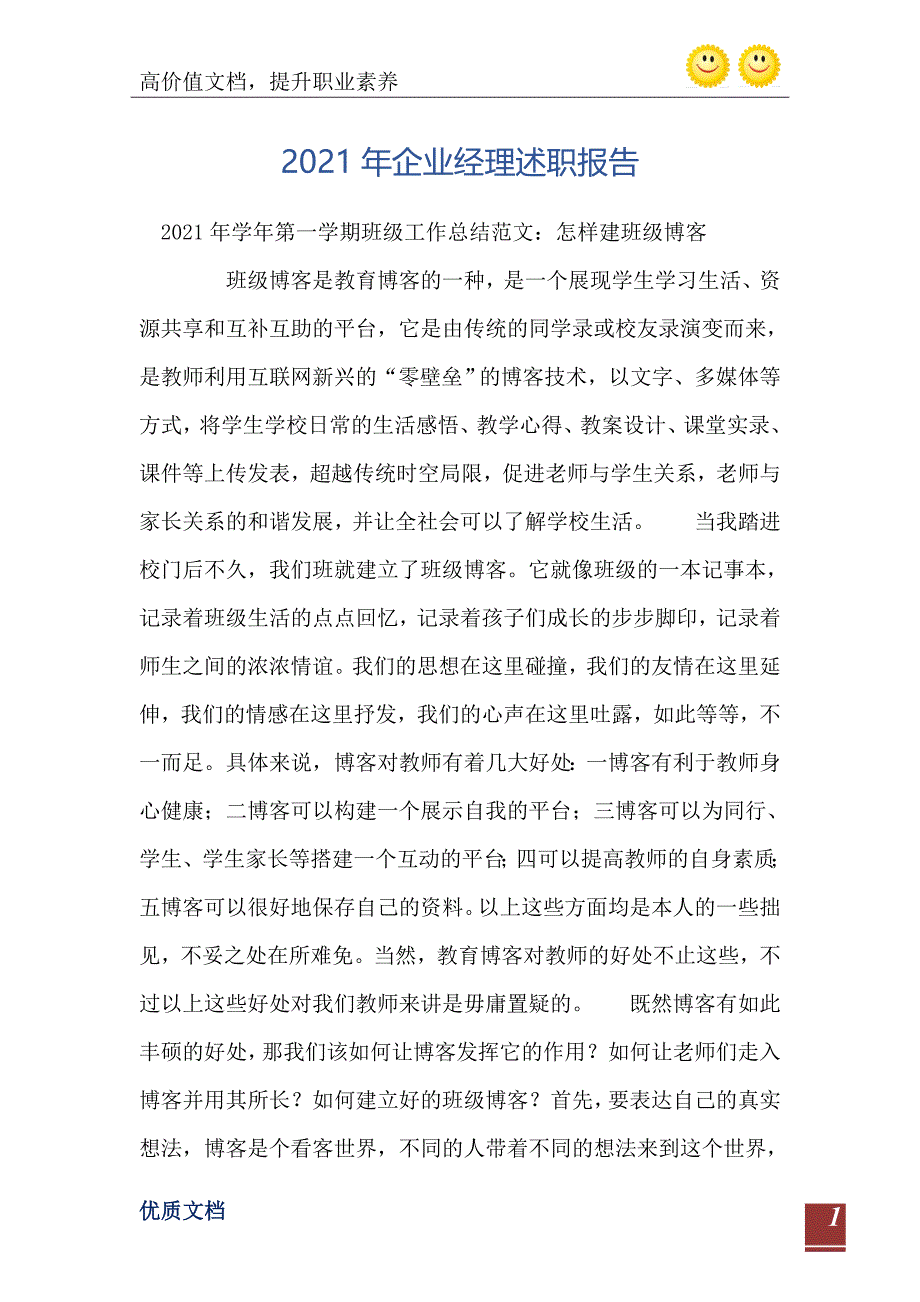 高价值文档，提升职业素养

2021 年企业经理述职报告

2021 年学年第一学期班级工作总结范文：怎样建班级博客

班级博客是教育博客的一种，是一个展现学生学习生活、资源共享和互补互助的平台，它是由传统的同学录或校友录演变而来，是教师利用互联网新兴的“零壁垒”的博客技术，以文字、多媒体等方式，将学生学校日常的生活感悟、教学心得、教案设计、课堂实录、课件等上传发表，超越传统时空局限，促进老师与学生关系，老师与家长关系的和谐发展，并让全社会可以了解学校生活。　　当我踏进校门后不久，我们班就建立了班级博客。它就像班级的一本记事本，记录着班级生活的点点回忆，记录着孩子们成长的步步脚印，记录着师生之间的浓浓情谊。我们的思想在这里碰撞，我们的友情在这里延伸，我们的情感在这里抒发，我们的心声在这里吐露，如此等等，不一而足。具体来说，博客对教师有着几大好处：一博客有利于教师身心健康；二博客可以构建一个展示自我的平台；三博客可以为同行、学生、学生家长等搭建一个互动的平台；四可以提高教师的自身素质；五博客可以很好地保存自己的资料。以上这些方面均是本人的一些拙见，不妥之处在所难免。当然，教育博客对教师的好处不止这些，不过以上这些好处对我们教师来讲是毋庸置疑的。　　既然博客有如此丰硕的好处，那我们该如何让博客发挥它的作用？如何让老师们走入博客并用其所长？如何建立好的班级博客？首先，要表达自己的真实想法，博客是个看客世界，不同的人带着不同的想法来到这个世界，

优质文档

1